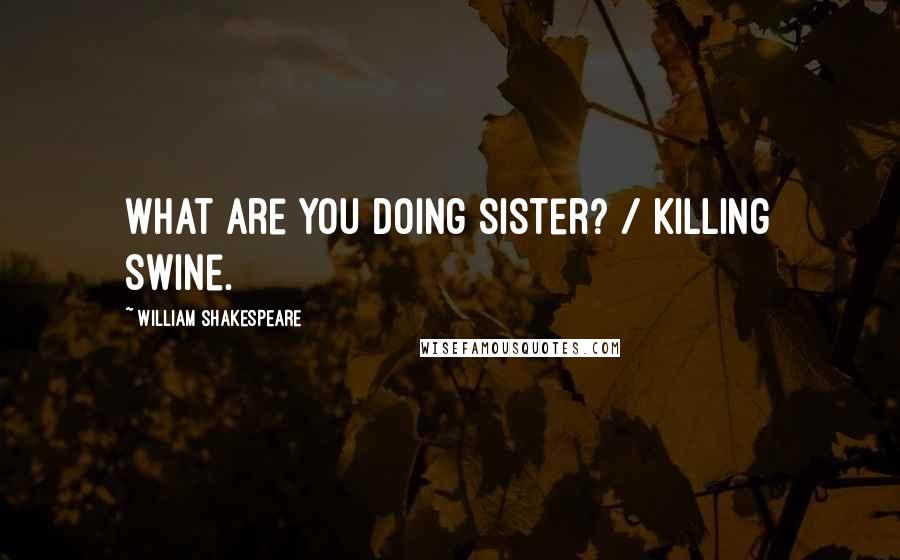 WHAT ARE YOU DOING SISTER? / KILLING SWINE.

~ WILLIAM SHAKESPEARE

WISEFAMOUSQUOTES.COM